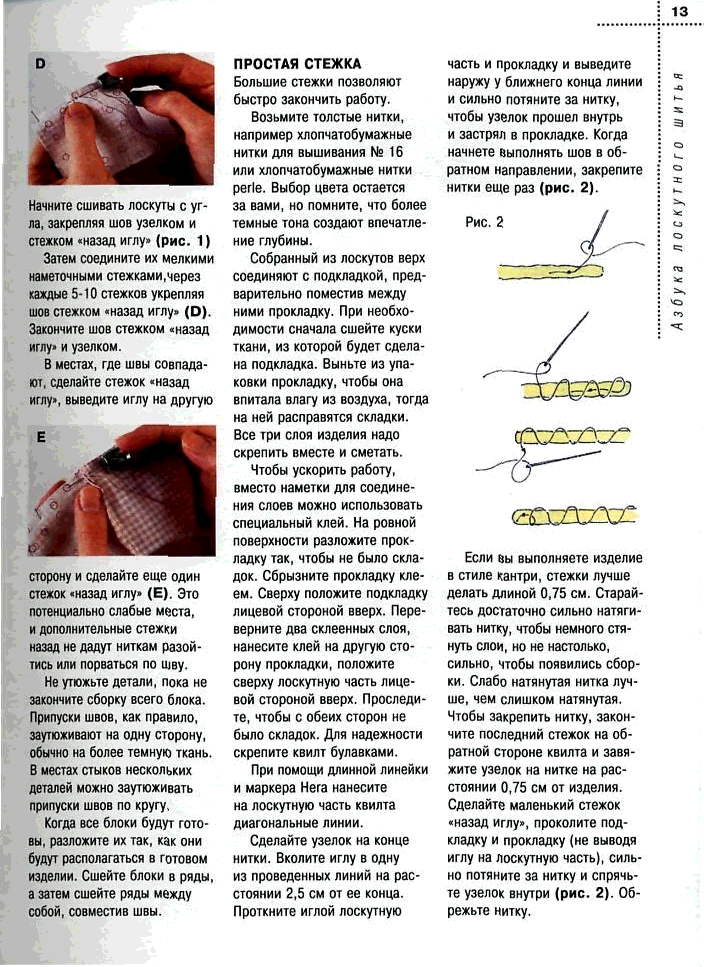 13

Азбука лоскутного шитья

D

Начните сшивать лоскуты с угла, закрепляя шов узелком и стежком «назад иглу» (рис. 1)

Затем соедините их мелкими наметочными стежками,через каждые 5-10 стежков укрепляя шов стежком «назад иглу» (D). Закончите шов стежком «назад иглу» и узелком.

В местах, где швы совпадают, сделайте стежок «назад иглу», выведите иглу на другую

E

сторону и сделайте еще один стежок «назад иглу» (E). Это потенциально слабые места, и дополнительные стежки назад не дадут ниткам разойтись или порваться по шву.

Не утюжьте детали, пока не закончите сборку всего блока. Припуски швов, как правило, заутюживают на одну сторону, обычно на более темную ткань. В местах стыков нескольких деталей можно заутюживать припуски швов по кругу.

Когда все блоки будут готовы, разложите их так, как они будут располагаться в готовом изделии. Сшейте блоки в ряды, а затем сшейте ряды между собой, совместив швы.

ПРОСТАЯ СТЕЖКА
Большие стежки позволяют быстро закончить работу.

Возьмите толстые нитки, например хлопчатобумажные нитки для вышивания № 16 или хлопчатобумажные нитки perle. Выбор цвета остается за вами, но помните, что более темные тона создают впечатление глубины.

Собранный из лоскутов верх соединяют с подкладкой, предварительно поместив между ними прокладку. При необходимости сначала сшейте куски ткани, из которой будет сделана подкладка. Выньте из упаковки прокладку, чтобы она впитала влагу из воздуха, тогда на ней расправятся складки. Все три слоя изделия надо скрепить вместе и сметать.

Чтобы ускорить работу, вместо наметки для соединения слоев можно использовать специальный клей. На ровной поверхности разложите прокладку так, чтобы не было складок. Сбрызните прокладку клеем. Сверху положите подкладку лицевой стороной вверх. Переверните два склеенных слоя, нанесите клей на другую сторону прокладки, положите сверху лоскутную часть лицевой стороной вверх. Проследите, чтобы с обеих сторон не было складок. Для надежности скрепите квилт булавками.

При помощи длинной линейки и маркера Нега нанесите на лоскутную часть квилта диагональные линии.

Сделайте узелок на конце нитки. Вколите иглу в одну из проведенных линий на расстоянии 2,5 см от ее конца. Проткните иглой лоскутную часть и прокладку и выведите наружу у ближнего конца линии и сильно потяните за нитку, чтобы узелок прошел внутрь и застрял в прокладке. Когда начнете выполнять шов в обратном направлении, закрепите нитки еще раз (рис. 2).

Рис. 2

Если вы выполняете изделие в стиле кантри, стежки лучше делать длиной 0,75 см. Старайтесь достаточно сильно натягивать нитку, чтобы немного стянуть слои, но не настолько, сильно, чтобы появились сборки. Слабо натянутая нитка лучше, чем слишком натянутая. Чтобы закрепить нитку, закончите последний стежок на обратной стороне квилта и завяжите узелок на нитке на расстоянии 0,75 см от изделия. Сделайте маленький стежок «назад иглу», проколите подкладку и прокладку (не выводя иглу на лоскутную часть), сильно потяните за нитку и спрячьте узелок внутри (рис. 2). Обрежьте нитку.